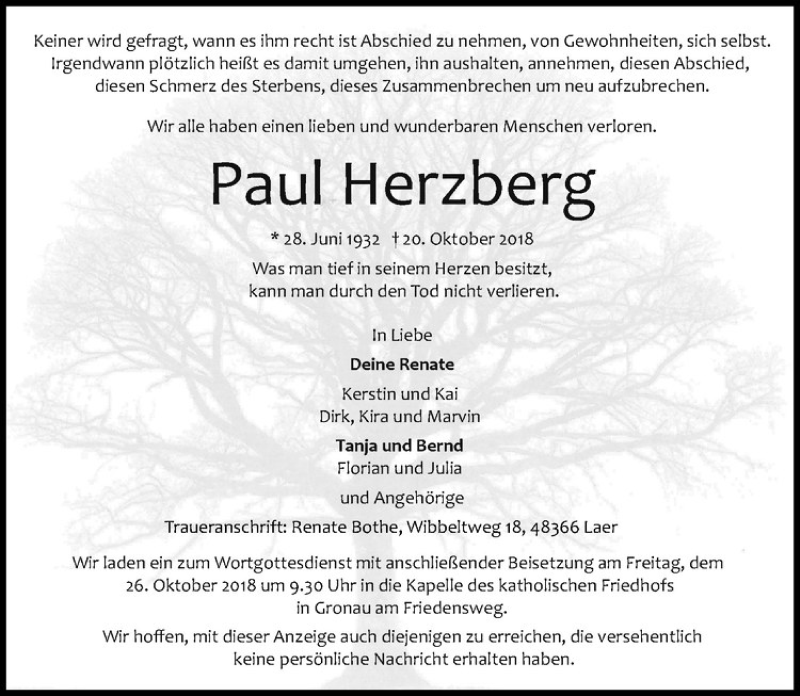 Keiner wird gefragt, wann es ihm recht ist Abschied zu nehmen, von Gewohnheiten, sich selbst. Irgendwann plötzlich heißt es damit umgehen, ihn aushalten, annehmen, diesen Abschied, diesen Schmerz des Sterbens, dieses Zusammenbrechen um neu aufzubrechen.

Wir alle haben einen lieben und wunderbaren Menschen verloren.

Paul Herzberg

* 28. Juni 1932 † 20. Oktober 2018

Was man tief in seinem Herzen besitzt, kann man durch den Tod nicht verlieren.

In Liebe

Deine Renate

Kerstin und Kai
Dirk, Kira und Marvin

Tanja und Bernd
Florian und Julia

und Angehörige

Traueranschrift: Renate Bothe, Wibbeltweg 18, 48366 Laer

Wir laden ein zum Wortgottesdienst mit anschließender Beisetzung am Freitag, dem 26. Oktober 2018 um 9.30 Uhr in die Kapelle des katholischen Friedhofs in Gronau am Friedensweg.

Wir hoffen, mit dieser Anzeige auch diejenigen zu erreichen, die versehentlich keine persönliche Nachricht erhalten haben.